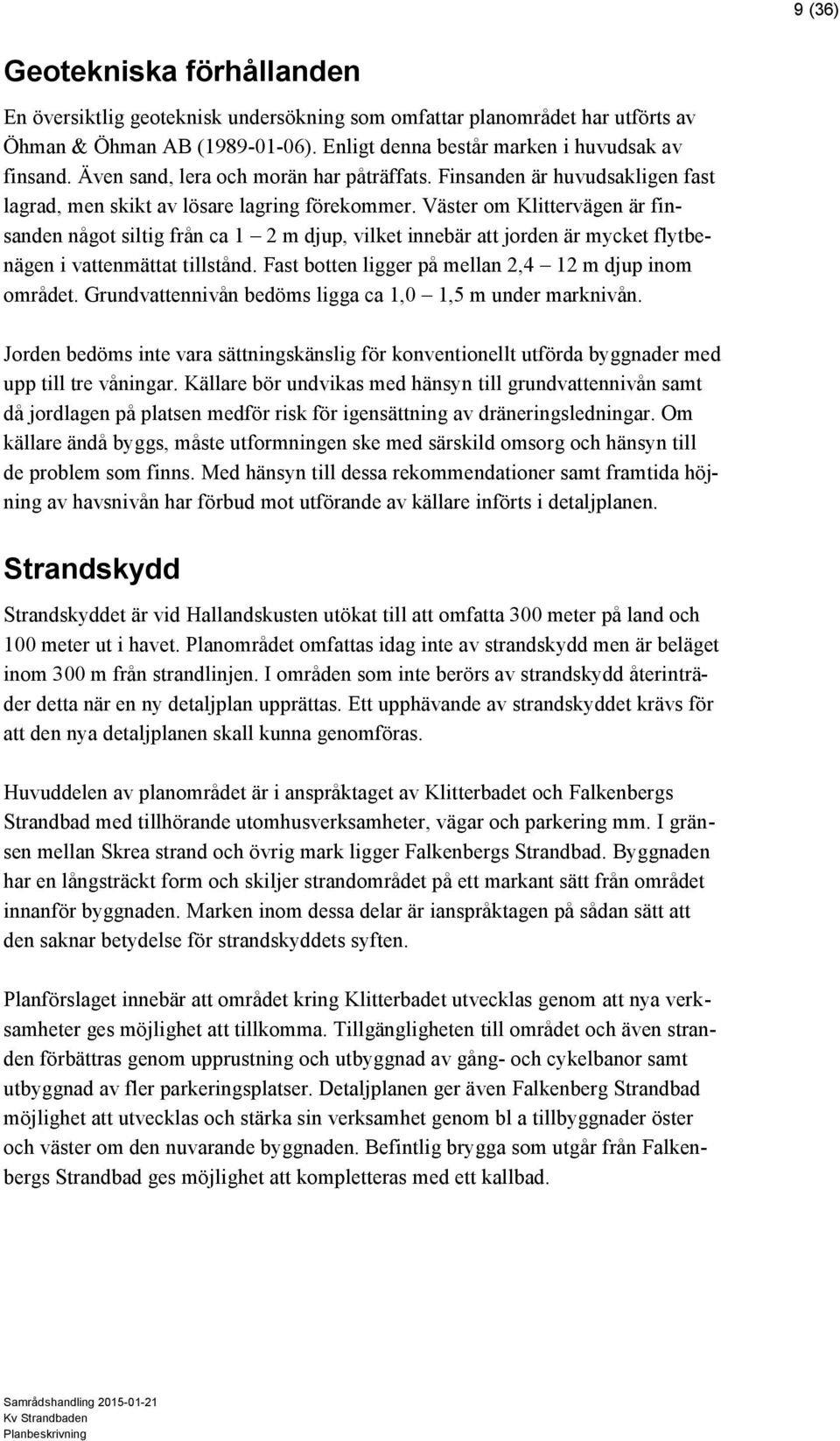 9 (36)

Geotekniska förhållanden

En översiktlig geoteknisk undersökning som omfattar planområdet har utförts av Öhman & Öhman AB (1989-01-06). Enligt denna består marken i huvudsak av finsand. Även sand, lera och morän har påträffats. Finsanden är huvudsakligen fast lagrad, men skikt av lösare lagring förekommer. Väster om Klittervägen är finsanden något siltig från ca 1 – 2 m djup, vilket innebär att jorden är mycket flytbenägen i vattenmättat tillstånd. Fast botten ligger på mellan 2,4 – 12 m djup inom området. Grundvattennivån bedöms ligga ca 1,0 – 1,5 m under marknivån.

Jorden bedöms inte vara sättningskänslig för konventionellt utförda byggnader med upp till tre våningar. Källare bör undvikas med hänsyn till grundvattennivån samt då jordlagen på platsen medför risk för igensättning av dräneringsledningar. Om källare ändå byggs, måste utformningen ske med särskild omsorg och hänsyn till de problem som finns. Med hänsyn till dessa rekommendationer samt framtida höjning av havsnivån har förbud mot utförande av källare införts i detaljplanen.

Strandskydd

Strandskyddet är vid Hallandskusten utökat till att omfatta 300 meter på land och 100 meter ut i havet. Planområdet omfattas idag inte av strandskydd men är beläget inom 300 m från strandlinjen. I områden som inte berörs av strandskydd återinträder detta när en ny detaljplan upprättas. Ett upphävande av strandskyddet krävs för att den nya detaljplanen skall kunna genomföras.

Huvuddelen av planområdet är i anspråktaget av Klitterbadet och Falkenbergs Strandbad med tillhörande utomhusverksamheter, vägar och parkering mm. I gränsen mellan Skrea strand och övrig mark ligger Falkenbergs Strandbad. Byggnaden har en långsträckt form och skiljer strandområdet på ett markant sätt från området innanför byggnaden. Marken inom dessa delar är ianspråktagen på sådan sätt att den saknar betydelse för strandskyddets syften.

Planförslaget innebär att området kring Klitterbadet utvecklas genom att nya verksamheter ges möjlighet att tillkomma. Tillgängligheten till området och även stranden förbättras genom upprustning och utbyggnad av gång- och cykelbanor samt utbyggnad av fler parkeringsplatser. Detaljplanen ger även Falkenberg Strandbad möjlighet att utvecklas och stärka sin verksamhet genom bl a tillbyggnader öster och väster om den nuvarande byggnaden. Befintlig brygga som utgår från Falkenbergs Strandbad ges möjlighet att kompletteras med ett kallbad.

Samrådshandling 2015-01-21
Kv Strandbaden
Planbeskrivning